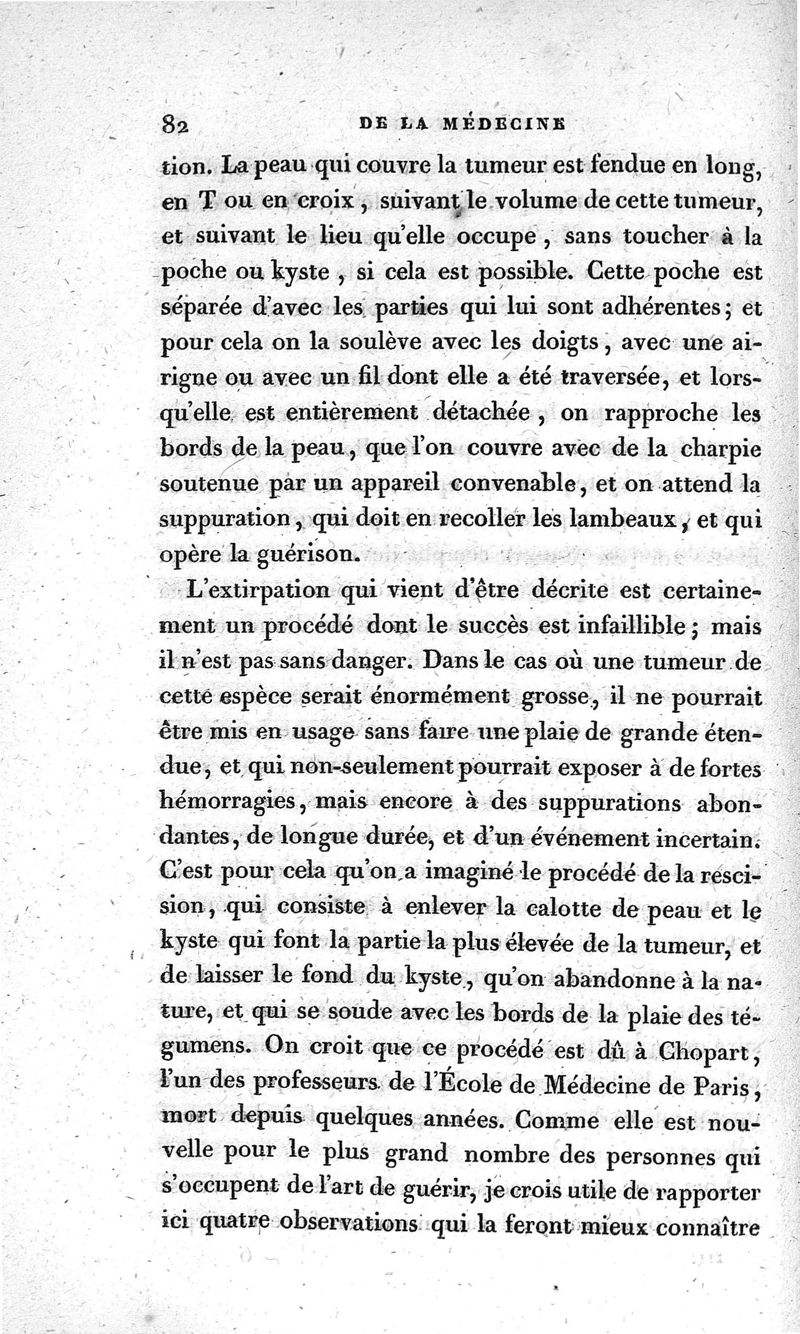 82 DE LA MÉDECINE

tion. La peau qui couvre la tumeur est fendue en long, en T ou en croix, suivant le volume de cette tumeur, et suivant le lieu qu'elle occupe, sans toucher à la poche ou kyste, si cela est possible. Cette poche est séparée d'avec les parties qui lui sont adhérentes; et pour cela on la soulève avec les doigts, avec une airigne ou avec un fil dont elle a été traversée, et lorsqu'elle est entièrement détachée, on rapproche les bords de la peau, que l'on couvre avec de la charpie soutenue par un appareil convenable, et on attend la suppuration, qui doit en recoller les lambeaux, et qui opère la guérison.

L'extirpation qui vient d'être décrite est certainement un procédé dont le succès est infaillible; mais il n'est pas sans danger. Dans le cas où une tumeur de cette espèce serait énormément grosse, il ne pourrait être mis en usage sans faire une plaie de grande étendue, et qui non-seulement pourrait exposer à de fortes hémorragies, mais encore à des suppurations abondantes, de longue durée, et d'un événement incertain. C'est pour cela qu'on a imaginé le procédé de la rescision, qui consiste à enlever la calotte de peau et le kyste qui font la partie la plus élevée de la tumeur, et de laisser le fond du kyste, qu'on abandonne à la nature, et qui se soude avec les bords de la plaie des tégumens. On croit que ce procédé est dû à Chopart, l'un des professeurs de l'École de Médecine de Paris, mort depuis quelques années. Comme elle est nouvelle pour le plus grand nombre des personnes qui s'occupent de l'art de guérir, je crois utile de rapporter ici quatre observations qui la feront mieux connaître